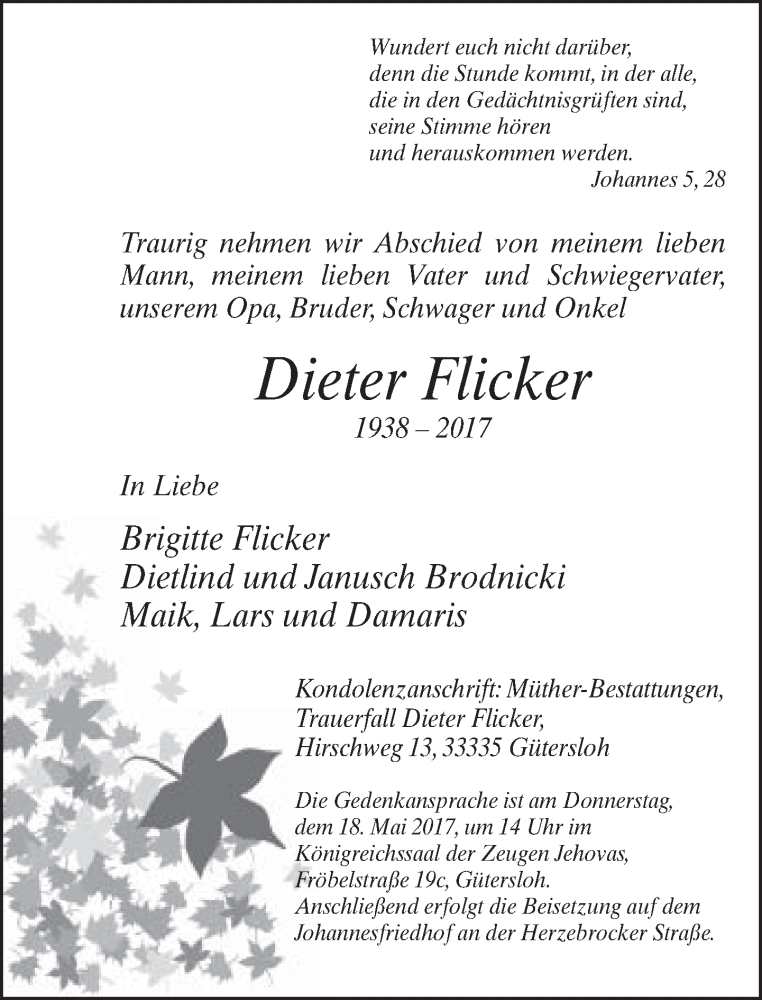 Wundert euch nicht darüber,
denn die Stunde kommt, in der alle,
die in den Gedächtnisgrüften sind,
seine Stimme hören
und herauskommen werden.
Johannes 5, 28

Traurig nehmen wir Abschied von meinem lieben Mann, meinem lieben Vater und Schwiegervater, unserem Opa, Bruder, Schwager und Onkel

Dieter Flicker
1938 – 2017

In Liebe

Brigitte Flicker
Dietlind und Janusch Brodnicki
Maik, Lars und Damaris

Kondolenzanschrift: Müther-Bestattungen,
Trauerfall Dieter Flicker,
Hirschweg 13, 33335 Gütersloh

Die Gedenkansprache ist am Donnerstag, dem 18. Mai 2017, um 14 Uhr im Königreichssaal der Zeugen Jehovas, Fröbelstraße 19c, Gütersloh.
Anschließend erfolgt die Beisetzung auf dem Johannesfriedhof an der Herzebrocker Straße.